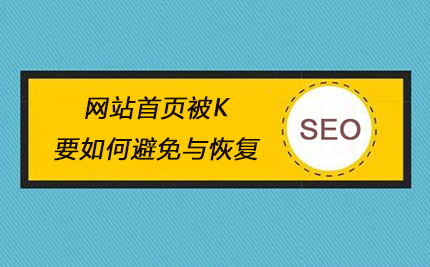 网站首页被K
要如何避免与恢复

SEO